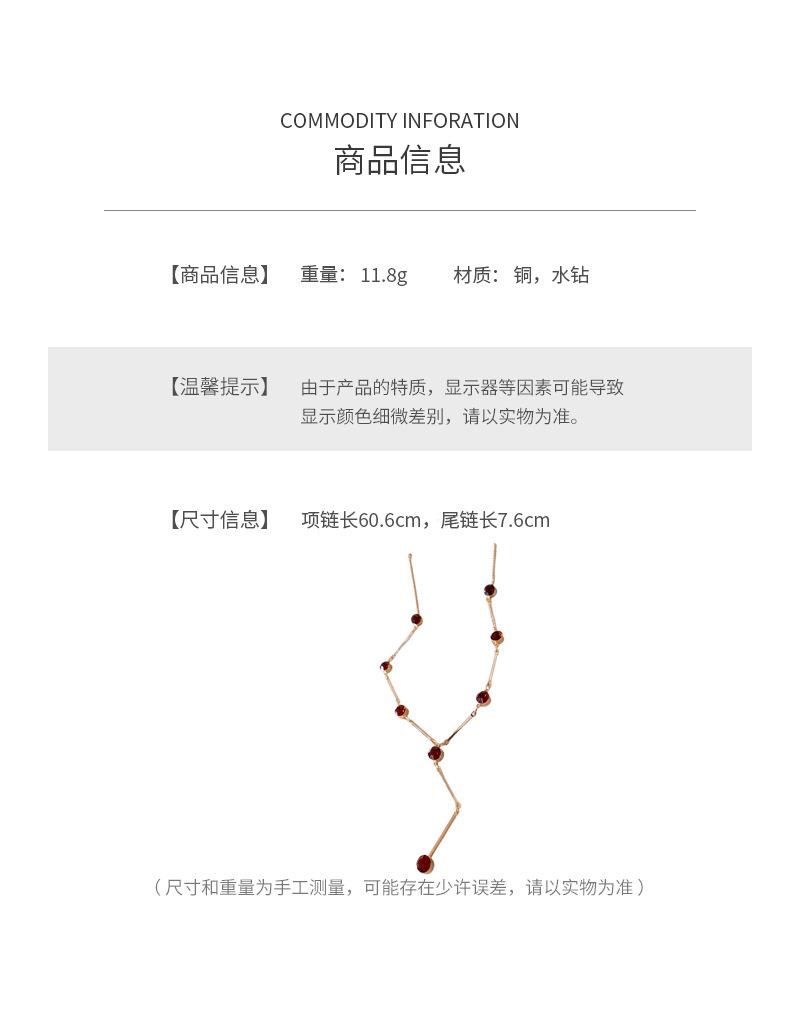 COMMODITY INFORATION
商品信息

【商品信息】 重量：11.8g 材质：铜，水钻

【温馨提示】 由于产品的特质，显示器等因素可能导致显示颜色细微差别，请以实物为准。

【尺寸信息】 项链长60.6cm，尾链长7.6cm

（尺寸和重量为手工测量，可能存在少许误差，请以实物为准）